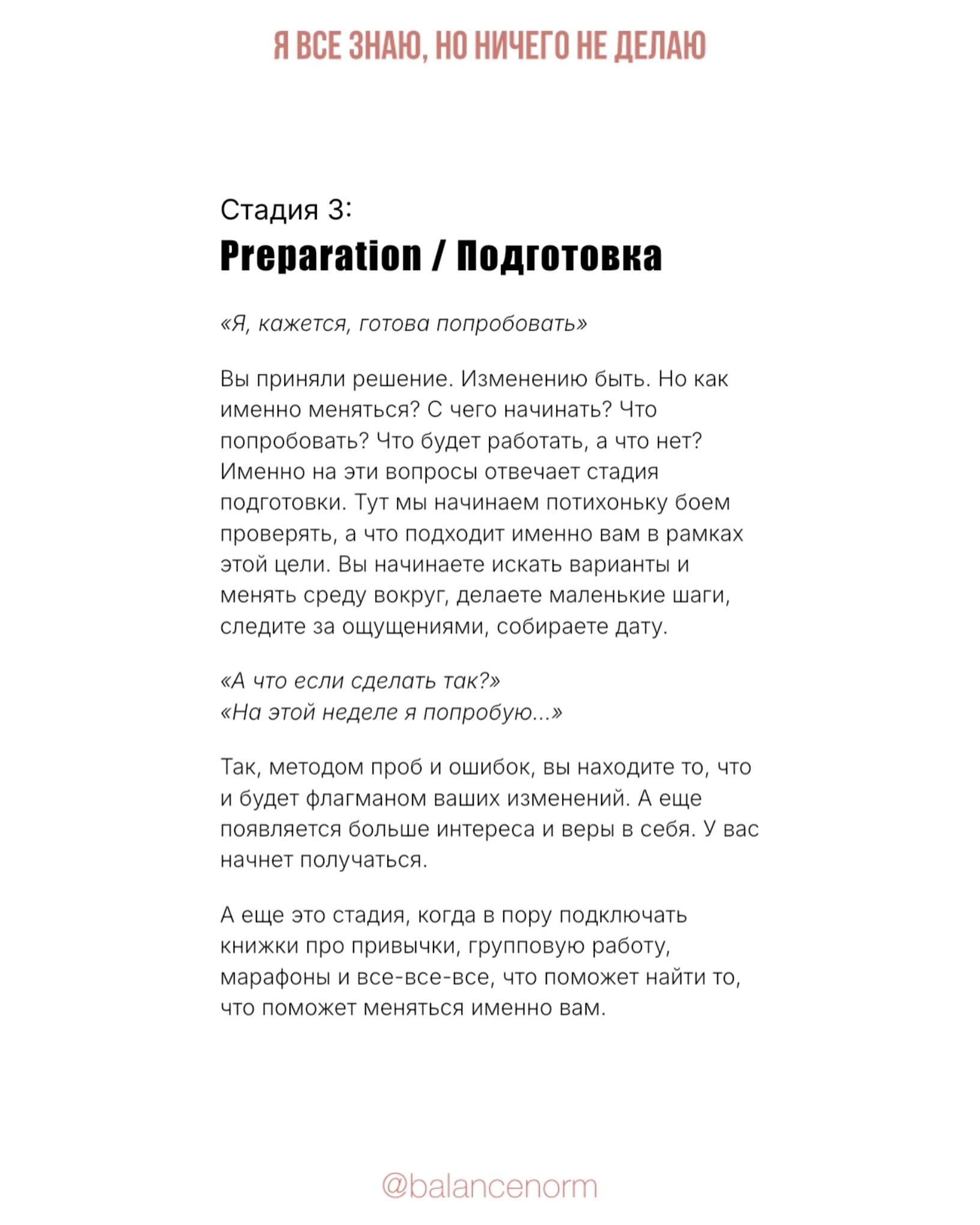 Я ВСЕ ЗНАЮ, НО НИЧЕГО НЕ ДЕЛАЮ

Стадия 3:
Preparation / Подготовка

«Я, кажется, готова попробовать»

Вы приняли решение. Изменению быть. Но как именно меняться? С чего начинать? Что попробовать? Что будет работать, а что нет? Именно на эти вопросы отвечает стадия подготовки. Тут мы начинаем потихоньку боем проверять, а что подходит именно вам в рамках этой цели. Вы начинаете искать варианты и менять среду вокруг, делаете маленькие шаги, следите за ощущениями, собираете дату.

«А что если сделать так?»
«На этой неделе я попробую...»

Так, методом проб и ошибок, вы находите то, что и будет флагманом ваших изменений. А еще появляется больше интереса и веры в себя. У вас начнет получаться.

А еще это стадия, когда в пору подключать книжки про привычки, групповую работу, марафоны и все-все-все, что поможет найти то, что поможет меняться именно вам.

@balancenorm